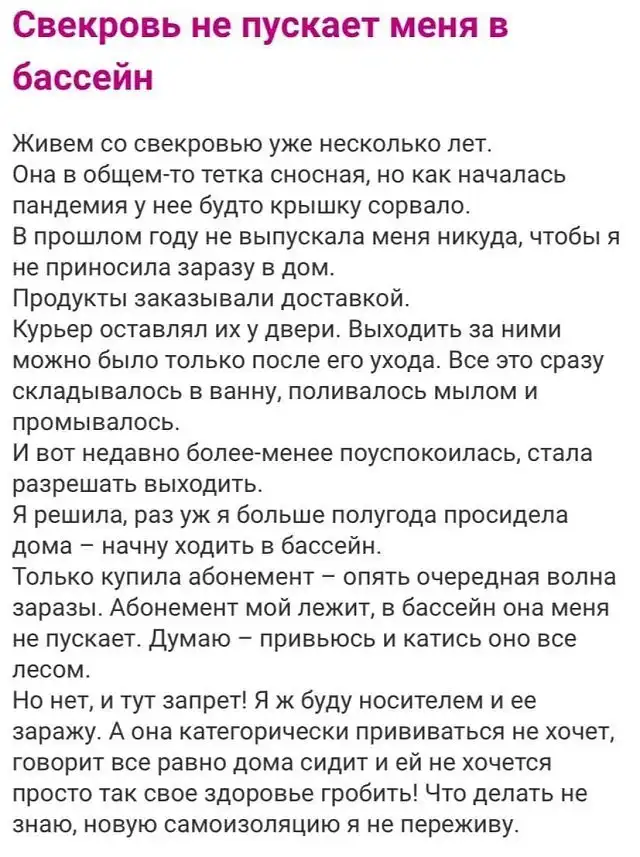 Свекровь не пускает меня в бассейн

Живем со свекровью уже несколько лет.
Она в общем-то тетка сносная, но как началась пандемия у нее будто крышку сорвало.
В прошлом году не выпускала меня никуда, чтобы я не приносила заразу в дом.
Продукты заказывали доставкой.
Курьер оставлял их у двери. Выходить за ними можно было только после его ухода. Все это сразу складывалось в ванну, поливалось мылом и промывалось.
И вот недавно более-менее поуспокоилась, стала разрешать выходить.
Я решила, раз уж я больше полугода просидела дома – начну ходить в бассейн.
Только купила абонемент – опять очередная волна заразы. Абонемент мой лежит, в бассейн она меня не пускает. Думаю – привьюсь и катись оно все лесом.
Но нет, и тут запрет! Я ж буду носителем и ее заражу. А она категорически прививаться не хочет, говорит все равно дома сидит и ей не хочется просто так свое здоровье гробить! Что делать не знаю, новую самоизоляцию я не переживу.